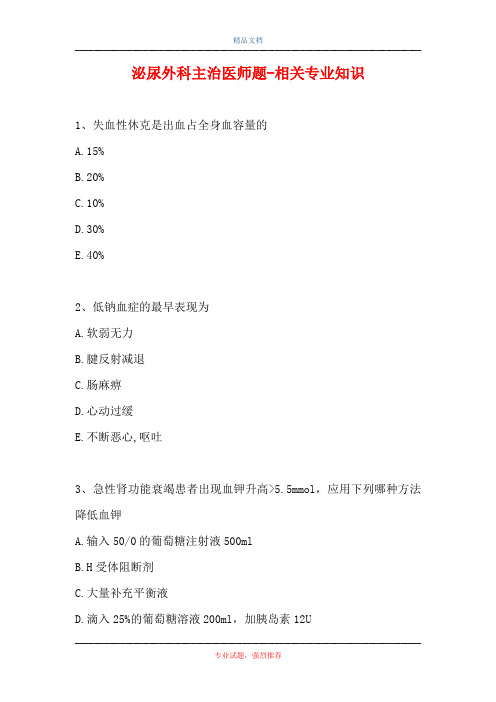 精品文档

泌尿外科主治医师题-相关专业知识

1、失血性休克是出血占全身血容量的

A. 15%

B. 20%

C. 10%

D. 30%

E. 40%

2、低钠血症的最早表现为

A. 软弱无力

B. 腱反射减退

C. 肠麻痹

D. 心动过缓

E. 不断恶心,呕吐

3、急性肾功能衰竭患者出现血钾升高>5.5mmol，应用下列哪种方法降低血钾

A. 输入 50/0 的葡萄糖注射液 500ml

B. H 受体阻断剂

C. 大量补充平衡液

D. 滴入 25%的葡萄糖溶液 200ml，加胰岛素 12U

专业试题，强烈推荐